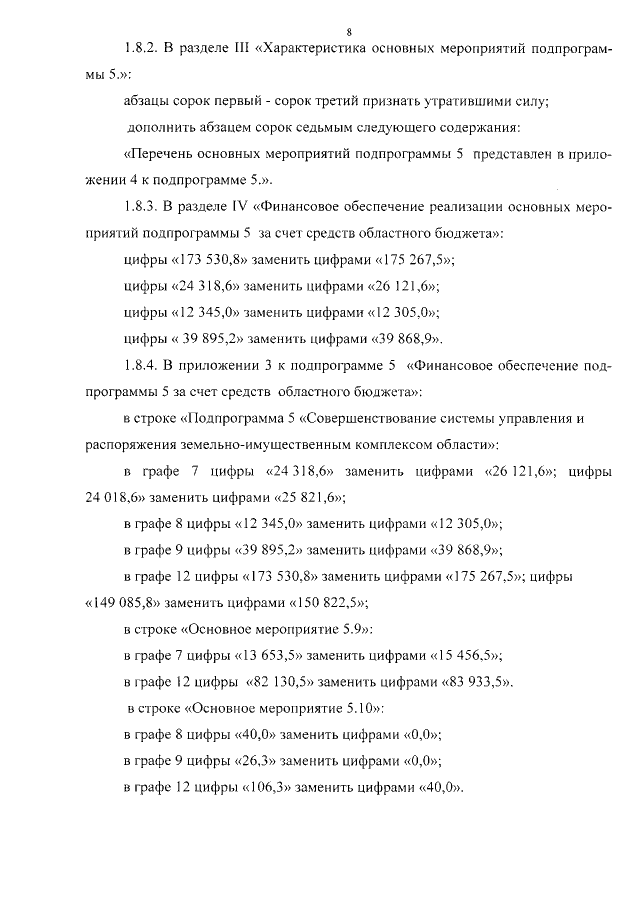 8

1.8.2. В разделе III «Характеристика основных мероприятий подпрограммы 5.»:

абзацы сорок первый - сорок третий признать утратившими силу;

дополнить абзацем сорок седьмым следующего содержания:

«Перечень основных мероприятий подпрограммы 5 представлен в приложении 4 к подпрограмме 5.».

1.8.3. В разделе IV «Финансовое обеспечение реализации основных мероприятий подпрограммы 5 за счет средств областного бюджета»:

цифры «173 530,8» заменить цифрами «175 267,5»;

цифры «24 318,6» заменить цифрами «26 121,6»;

цифры «12 345,0» заменить цифрами «12 305,0»;

цифры « 39 895,2» заменить цифрами «39 868,9».

1.8.4. В приложении 3 к подпрограмме 5 «Финансовое обеспечение подпрограммы 5 за счет средств областного бюджета»:

в строке «Подпрограмма 5 «Совершенствование системы управления и распоряжения земельно-имущественным комплексом области»:

в графе 7 цифры «24 318,6» заменить цифрами «26 121,6»; цифры 24 018,6» заменить цифрами «25 821,6»;

в графе 8 цифры «12 345,0» заменить цифрами «12 305,0»;

в графе 9 цифры «39 895,2» заменить цифрами «39 868,9»;

в графе 12 цифры «173 530,8» заменить цифрами «175 267,5»; цифры «149 085,8» заменить цифрами «150 822,5»;

в строке «Основное мероприятие 5.9»:

в графе 7 цифры «13 653,5» заменить цифрами «15 456,5»;

в графе 12 цифры «82 130,5» заменить цифрами «83 933,5».

в строке «Основное мероприятие 5.10»:

в графе 8 цифры «40,0» заменить цифрами «0,0»;

в графе 9 цифры «26,3» заменить цифрами «0,0»;

в графе 12 цифры «106,3» заменить цифрами «40,0».